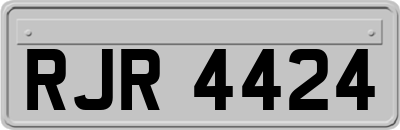 RJR 4424